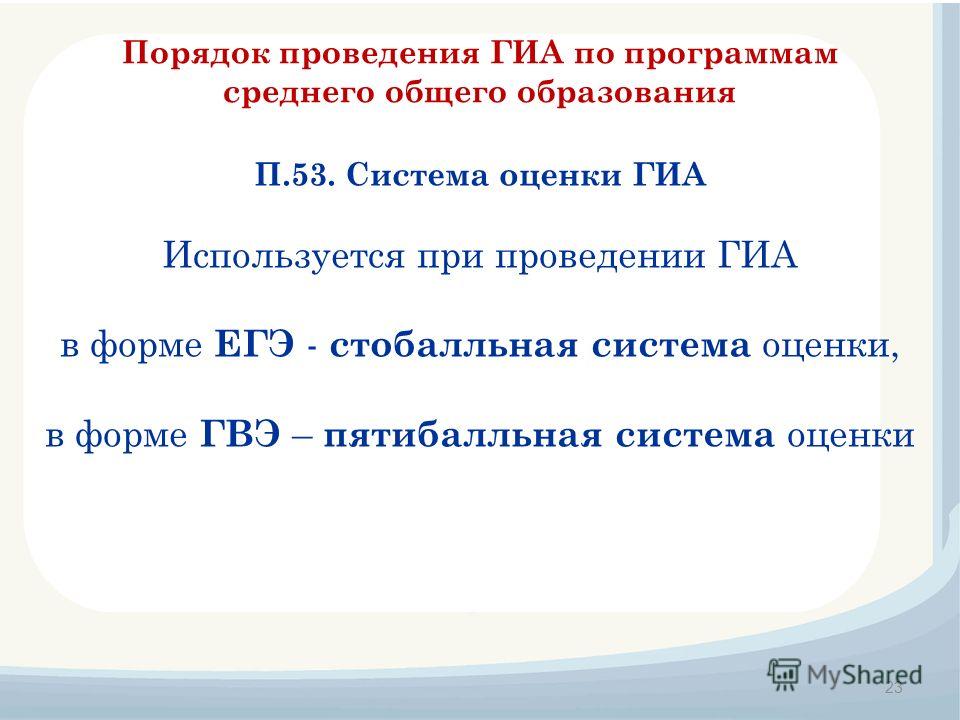 Порядок проведения ГИА по программам среднего общего образования

П.53. Система оценки ГИА

Используется при проведении ГИА

в форме ЕГЭ - стобалльная система оценки,

в форме ГВЭ – пятибалльная система оценки

MyShared

23